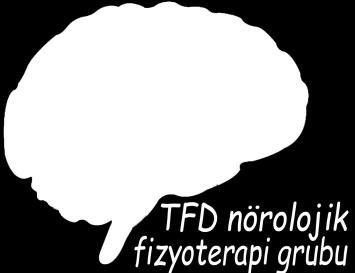 TFD nörolojik fizyoterapi grubu